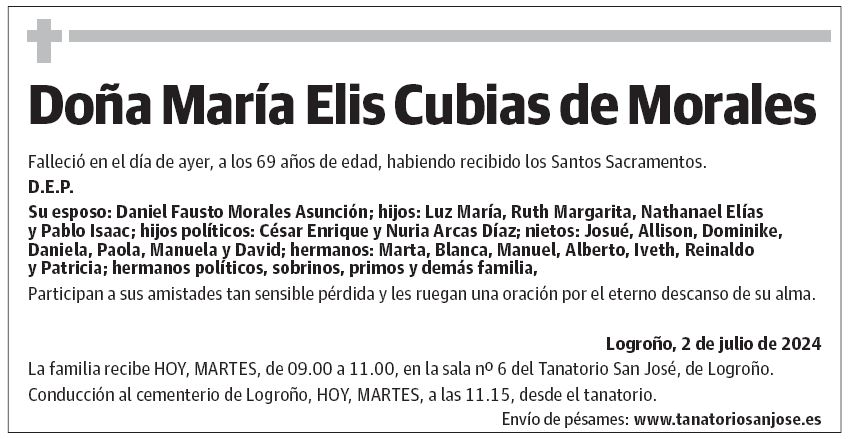 Doña María Elis Cubias de Morales

Falleció en el día de ayer, a los 69 años de edad, habiendo recibido los Santos Sacramentos.

D.E.P.

Su esposo: Daniel Fausto Morales Asunción; hijos: Luz María, Ruth Margarita, Nathanael Elías y Pablo Isaac; hijos políticos: César Enrique y Nuria Arcas Díaz; nietos: Josué, Allison, Dominike, Daniela, Paola, Manuela y David; hermanos: Marta, Blanca, Manuel, Alberto, Iveth, Reinaldo y Patricia; hermanos políticos, sobrinos, primos y demás familia,

Participan a sus amistades tan sensible pérdida y les ruegan una oración por el eterno descanso de su alma.

Logroño, 2 de julio de 2024

La familia recibe HOY, MARTES, de 09.00 a 11.00, en la sala nº 6 del Tanatorio San José, de Logroño.

Conducción al cementerio de Logroño, HOY, MARTES, a las 11.15, desde el tanatorio.

Envío de pésames: www.tanatoriosanjose.es